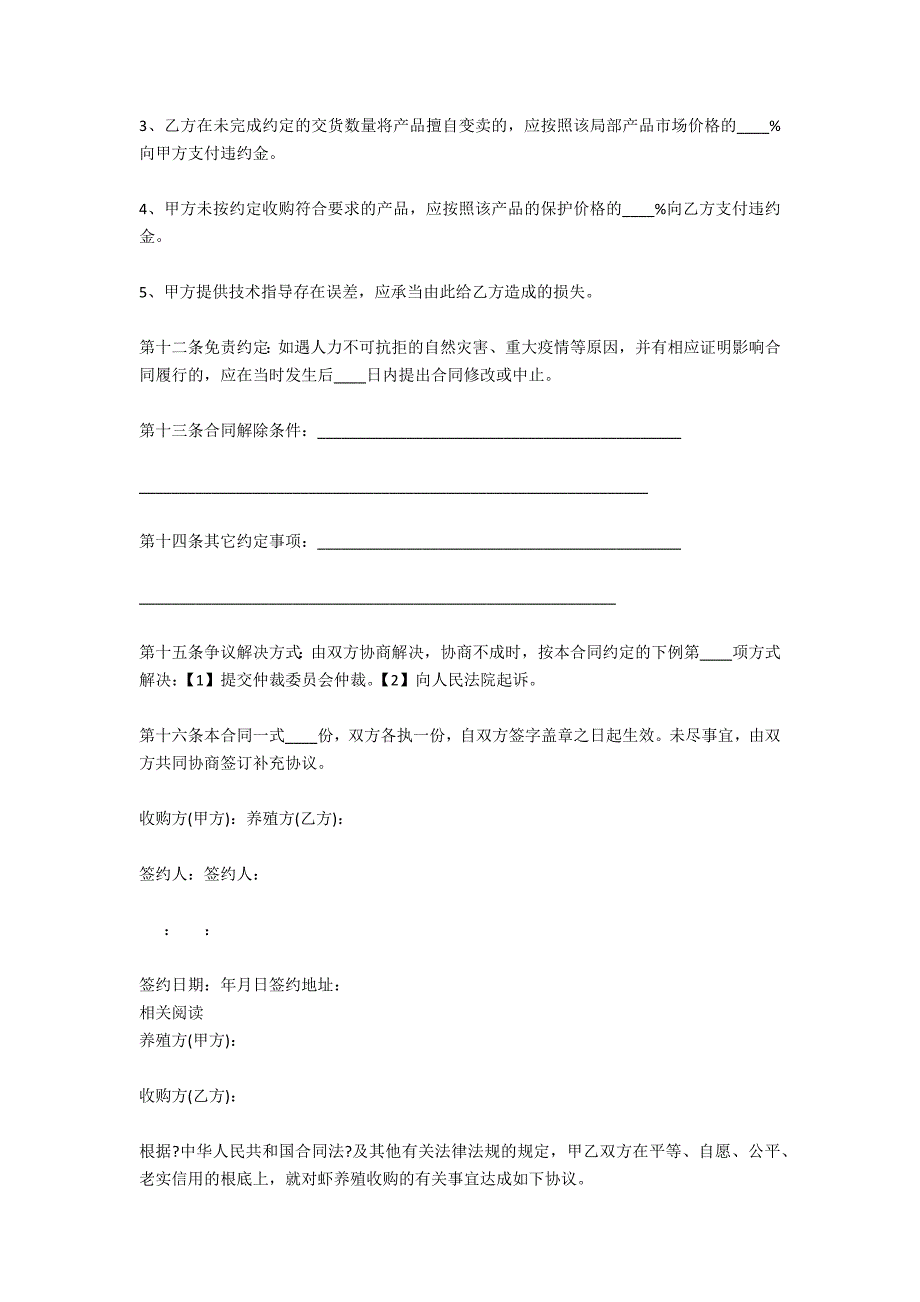 3、乙方在未完成约定的交货数量将产品擅自变卖的，应按照该局部产品市场价格的____%向甲方支付违约金。

4、甲方未按约定收购符合要求的产品，应按照该产品的保护价格的____%向乙方支付违约金。

5、甲方提供技术指导存在误差，应承当由此给乙方造成的损失。

第十二条免责约定: 如遇人力不可抗拒的自然灾害、重大疫情等原因，并有相应证明影响合同履行的，应在当时发生后____日内提出合同修改或中止。

第十三条合同解除条件：____________________________________________

____________________________________________________________

第十四条其它约定事项：____________________________________________

________________________________________________________

第十五条争议解决方式: 由双方协商解决，协商不成时，按本合同约定的下例第____项方式解决:【1】提交仲裁委员会仲裁。【2】向人民法院起诉。

第十六条本合同一式____份，双方各执一份，自双方签字盖章之日起生效。未尽事宜，由双方共同协商签订补充协议。

收购方(甲方)：养殖方(乙方)：

签约人：签约人：

： ：

签约日期：年月日签约地址：
相关阅读
养殖方(甲方)：

收购方(乙方)：

根据?中华人民共和国合同法?及其他有关法律法规的规定，甲乙双方在平等、自愿、公平、老实信用的根底上，就对虾养殖收购的有关事宜达成如下协议。